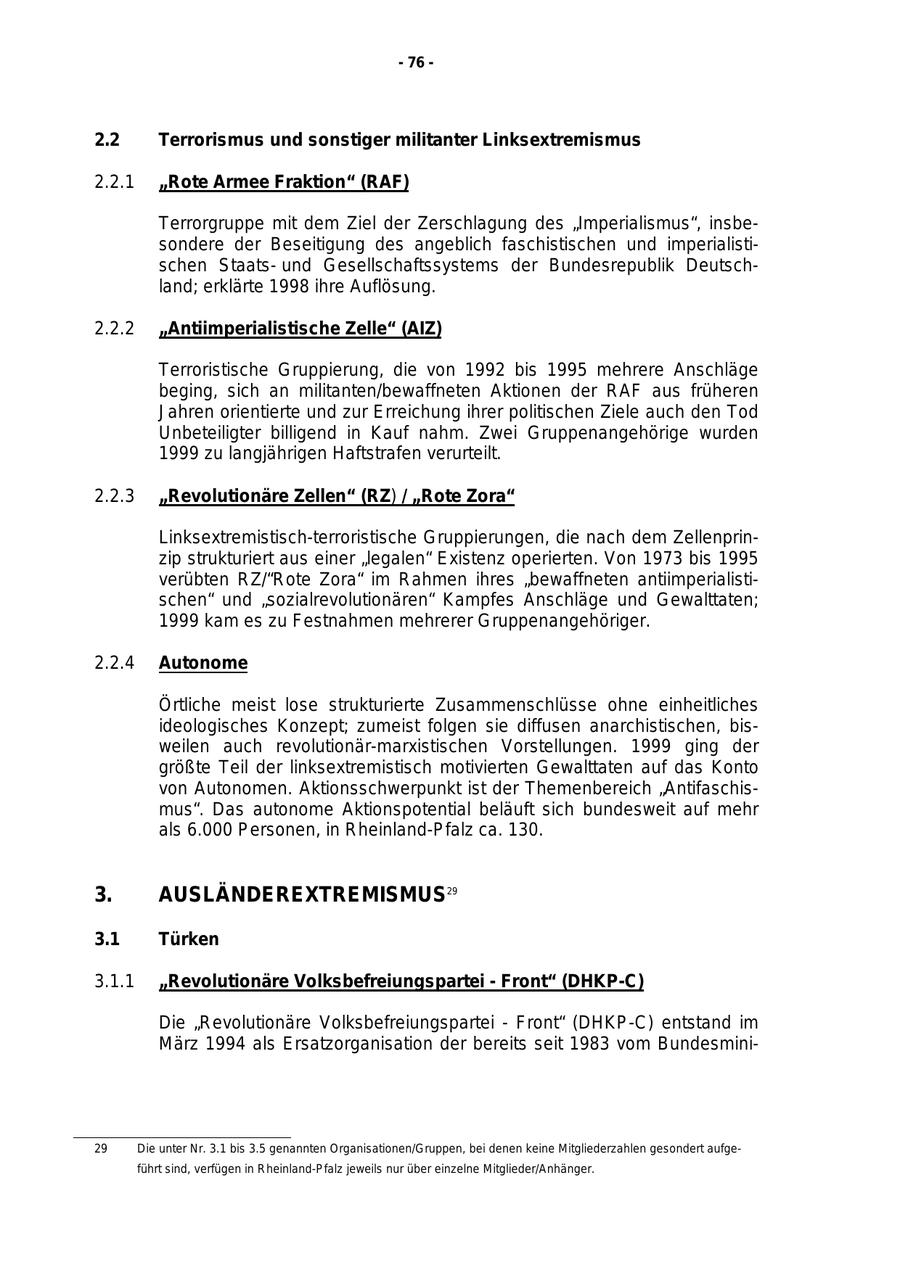 - 76 -

2.2 Terrorismus und sonstiger militanter Linksextremismus

2.2.1 „Rote Armee Fraktion“ (RAF)

Terrorgruppe mit dem Ziel der Zerschlagung des „Imperialismus“, insbesondere der Beseitigung des angeblich faschistischen und imperialistischen Staats- und Gesellschaftssystems der Bundesrepublik Deutschland; erklärte 1998 ihre Auflösung.

2.2.2 „Antiimperialistische Zelle“ (AIZ)

Terroristische Gruppierung, die von 1992 bis 1995 mehrere Anschläge beging, sich an militanten/bewaffneten Aktionen der RAF aus früheren Jahren orientierte und zur Erreichung ihrer politischen Ziele auch den Tod Unbeteiligter billigend in Kauf nahm. Zwei Gruppenangehörige wurden 1999 zu langjährigen Haftstrafen verurteilt.

2.2.3 „Revolutionäre Zellen“ (RZ) / „Rote Zora“

Linksextremistisch-terroristische Gruppierungen, die nach dem Zellenprinzip strukturiert aus einer „legalen“ Existenz operierten. Von 1973 bis 1995 verübten RZ/“Rote Zora“ im Rahmen ihres „bewaffneten antiimperialistischen“ und „sozialrevolutionären“ Kampfes Anschläge und Gewalttaten; 1999 kam es zu Festnahmen mehrerer Gruppenangehöriger.

2.2.4 Autonome

Örtliche meist lose strukturierte Zusammenschlüsse ohne einheitliches ideologisches Konzept; zumeist folgen sie diffusen anarchistischen, bisweilen auch revolutionär-marxistischen Vorstellungen. 1999 ging der größte Teil der linksextremistisch motivierten Gewalttaten auf das Konto von Autonomen. Aktionsschwerpunkt ist der Themenbereich „Antifaschismus“. Das autonome Aktionspotential beläuft sich bundesweit auf mehr als 6.000 Personen, in Rheinland-Pfalz ca. 130.

3. AUSLÄNDEREXTREMISMUS$^{29}$

3.1 Türken

3.1.1 „Revolutionäre Volksbefreiungspartei - Front“ (DHKP-C)

Die „Revolutionäre Volksbefreiungspartei - Front“ (DHKP-C) entstand im März 1994 als Ersatzorganisation der bereits seit 1983 vom Bundesmini-

29 Die unter Nr. 3.1 bis 3.5 genannten Organisationen/Gruppen, bei denen keine Mitgliederzahlen gesondert aufgeführt sind, verfügen in Rheinland-Pfalz jeweils nur über einzelne Mitglieder/Anhänger.